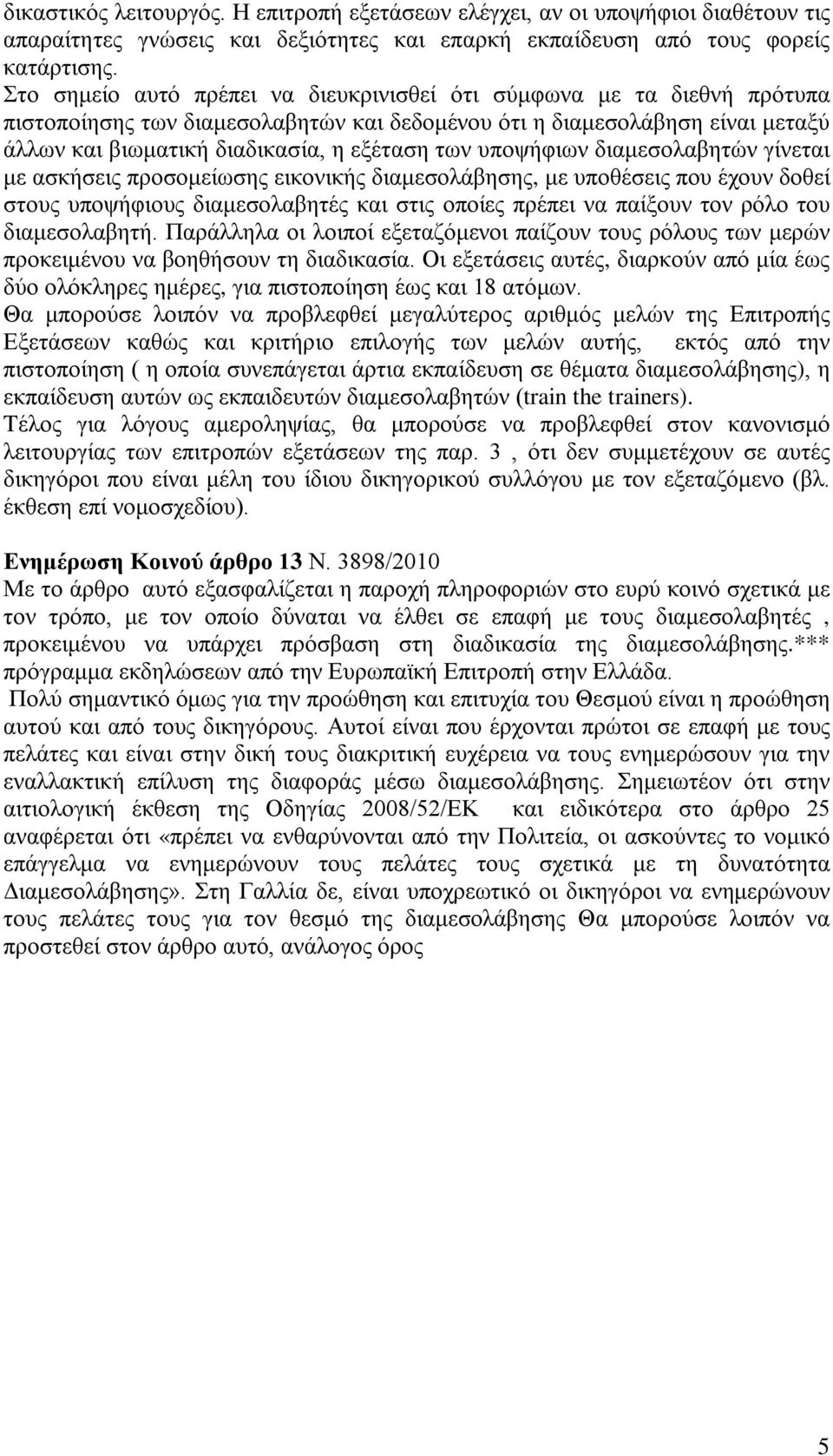 δικαστικός λειτουργός. Η επιτροπή εξετάσεων ελέγχει, αν οι υποψήφιοι διαθέτουν τις απαραίτητες γνώσεις και δεξιότητες και επαρκή εκπαίδευση από τους φορείς κατάρτισης.
Στο σημείο αυτό πρέπει να διευκρινισθεί ότι σύμφωνα με τα διεθνή πρότυπα πιστοποίησης των διαμεσολαβητών και δεδομένου ότι η διαμεσολάβηση είναι μεταξύ άλλων και βιωματική διαδικασία, η εξέταση των υποψήφιων διαμεσολαβητών γίνεται με ασκήσεις προσομείωσης εικονικής διαμεσολάβησης, με υποθέσεις που έχουν δοθεί στους υποψήφιους διαμεσολαβητές και στις οποίες πρέπει να παίξουν τον ρόλο του διαμεσολαβητή. Παράλληλα οι λοιποί εξεταζόμενοι παίζουν τους ρόλους των μερών προκειμένου να βοηθήσουν τη διαδικασία. Οι εξετάσεις αυτές, διαρκούν από μία έως δύο ολόκληρες ημέρες, για πιστοποίηση έως και 18 ατόμων.
Θα μπορούσε λοιπόν να προβλεφθεί μεγαλύτερος αριθμός μελών της Επιτροπής Εξετάσεων καθώς και κριτήριο επιλογής των μελών αυτής, εκτός από την πιστοποίηση ( η οποία συνεπάγεται άρτια εκπαίδευση σε θέματα διαμεσολάβησης), η εκπαίδευση αυτών ως εκπαιδευτών διαμεσολαβητών (train the trainers).
Τέλος για λόγους αμεροληψίας, θα μπορούσε να προβλεφθεί στον κανονισμό λειτουργίας των επιτροπών εξετάσεων της παρ. 3 , ότι δεν συμμετέχουν σε αυτές δικηγόροι που είναι μέλη του ίδιου δικηγορικού συλλόγου με τον εξεταζόμενο (βλ. έκθεση επί νομοσχεδίου).

Ενημέρωση Κοινού άρθρο 13 Ν. 3898/2010
Με το άρθρο αυτό εξασφαλίζεται η παροχή πληροφοριών στο ευρύ κοινό σχετικά με τον τρόπο, με τον οποίο δύναται να έλθει σε επαφή με τους διαμεσολαβητές , προκειμένου να υπάρχει πρόσβαση στη διαδικασία της διαμεσολάβησης.*** πρόγραμμα εκδηλώσεων από την Ευρωπαϊκή Επιτροπή στην Ελλάδα.
Πολύ σημαντικό όμως για την προώθηση και επιτυχία του Θεσμού είναι η προώθηση αυτού και από τους δικηγόρους. Αυτοί είναι που έρχονται πρώτοι σε επαφή με τους πελάτες και είναι στην δική τους διακριτική ευχέρεια να τους ενημερώσουν για την εναλλακτική επίλυση της διαφοράς μέσω διαμεσολάβησης. Σημειωτέον ότι στην αιτιολογική έκθεση της Οδηγίας 2008/52/ΕΚ και ειδικότερα στο άρθρο 25 αναφέρεται ότι «πρέπει να ενθαρύνονται από την Πολιτεία, οι ασκούντες το νομικό επάγγελμα να ενημερώνουν τους πελάτες τους σχετικά με τη δυνατότητα Διαμεσολάβησης». Στη Γαλλία δε, είναι υποχρεωτικό οι δικηγόροι να ενημερώνουν τους πελάτες τους για τον θεσμό της διαμεσολάβησης Θα μπορούσε λοιπόν να προστεθεί στον άρθρο αυτό, ανάλογος όρος

5